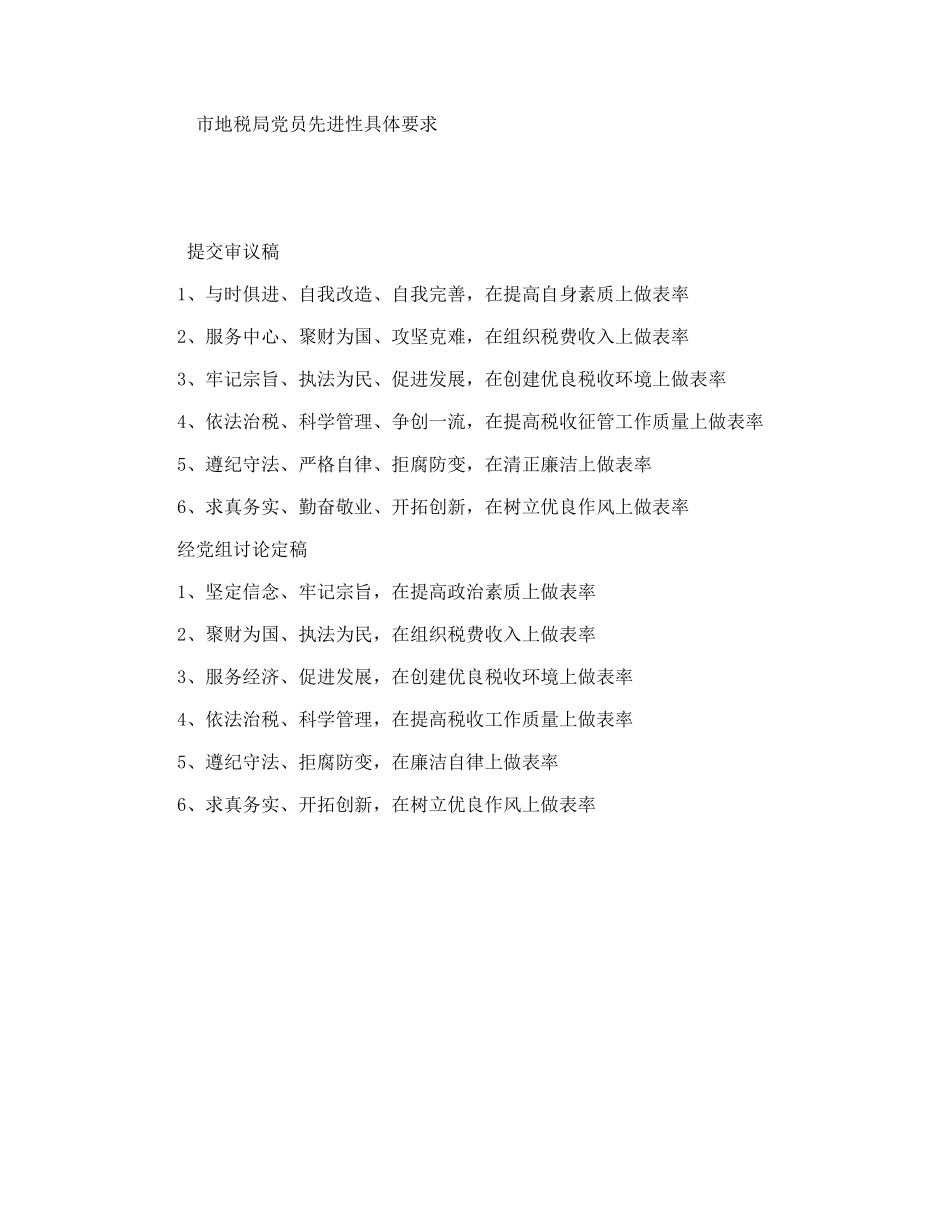 市地税局党员先进性具体要求

提交审议稿

1、与时俱进、自我改造、自我完善，在提高自身素质上做表率

2、服务中心、聚财为国、攻坚克难，在组织税费收入上做表率

3、牢记宗旨、执法为民、促进发展，在创建优良税收环境上做表率

4、依法治税、科学管理、争创一流，在提高税收征管工作质量上做表率

5、遵纪守法、严格自律、拒腐防变，在清正廉洁上做表率

6、求真务实、勤奋敬业、开拓创新，在树立优良作风上做表率

经党组讨论定稿

1、坚定信念、牢记宗旨，在提高政治素质上做表率

2、聚财为国、执法为民，在组织税费收入上做表率

3、服务经济、促进发展，在创建优良税收环境上做表率

4、依法治税、科学管理，在提高税收工作质量上做表率

5、遵纪守法、拒腐防变，在廉洁自律上做表率

6、求真务实、开拓创新，在树立优良作风上做表率